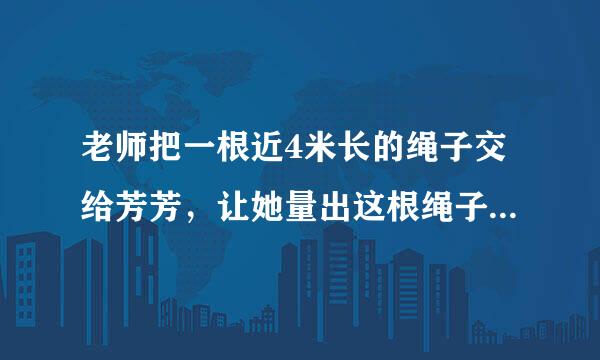 老师把一根近4米长的绳子交给芳芳，让她量出这根绳子...